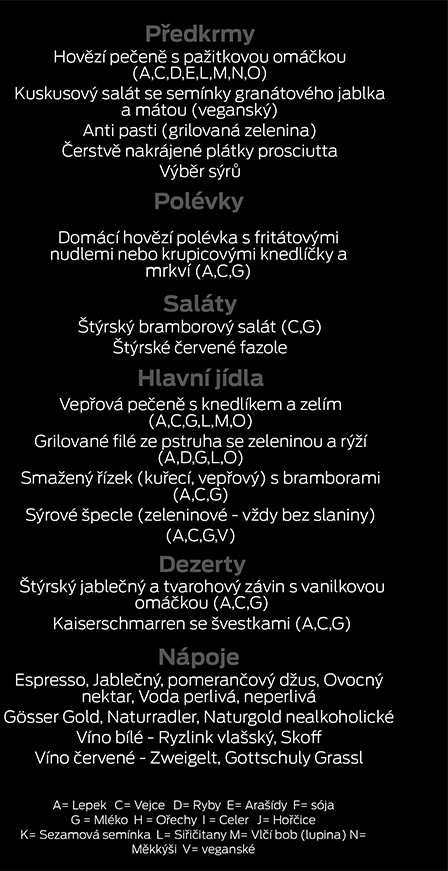 Předkrmy
Hovězí pečeně s pažitkovou omáčkou (A,C,D,E,L,M,N,O)
Kuskusový salát se semínky granátového jablka a mátou (veganský)
Anti pasti (grilovaná zelenina)
Čerstvě nakrájené plátky prosciutta
Výběr sýrů

Polévky
Domácí hovězí polévka s fritátovými nudlemi nebo krupicovými knedlíčky a mrkví (A,C,G)

Saláty
Štýrský bramborový salát (C,G)
Štýrské červené fazole

Hlavní jídla
Vepřová pečeně s knedlíkem a zelím (A,C,G,L,M,O)
Grilované filé ze pstruha se zeleninou a rýží (A,D,G,L,O)
Smažený řízek (kuřecí, vepřový) s bramborami (A,C,G)
Sýrové špecle (zeleninové - vždy bez slaniny) (A,C,G,V)

Dezerty
Štýrský jablečný a tvarohový závin s vanilkovou omáčkou (A,C,G)
Kaiserschmarren se švestkami (A,C,G)

Nápoje
Espresso, Jablečný, pomerančový džus, Ovocný nektar, Voda perlivá, neperlivá
Gösser Gold, Naturradler, Naturgold nealkoholické
Víno bílé - Ryzlink vlašský, Skoff
Víno červené - Zweigelt, Gottschuly Grassl

A= Lepek C= Vejce D= Ryby E= Arašídy F= sója
G = Mléko H = Ořechy I = Celer J= Hořčice
K= Sezamová semínka L= Siřičitany M= Vlčí bob (lupina) N= Měkkýši V= veganské